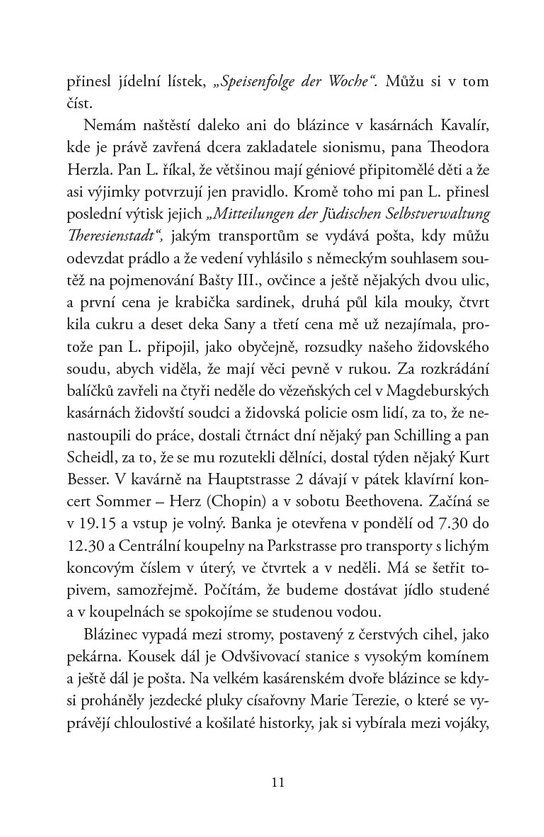 přinesl jídelní lístek, „Speisenfolge der Woche“. Můžu si v tom číst.

Nemám naštěstí daleko ani do blázince v kasárnách Kavalír, kde je právě zavřená dcera zakladatele sionismu, pana Theodora Herzla. Pan L. říkal, že většinou mají géniové připitomělé děti a že asi výjimky potvrzují jen pravidlo. Kromě toho mi pan L. přinesl poslední výtisk jejich „Mitteilungen der Jüdischen Selbstverwaltung Theresienstadt“, jakým transportům se vydává pošta, kdy můžu odevzdat prádlo a že vedení vyhlásilo s německým souhlasem soutěž na pojmenování Bašty III., ovčince a ještě nějakých dvou ulic, a první cena je krabička sardinek, druhá půl kila mouky, čtvrt kila cukru a deset deka Sany a třetí cena mě už nezajímala, protože pan L. připojil, jako obyčejně, rozsudky našeho židovského soudu, abych viděla, že mají věci pevně v rukou. Za rozkrádání balíčků zavřeli na čtyři neděle do vězeňských cel v Magdeburských kasárnách židovští soudci a židovská policie osm lidí, za to, že nenastoupili do práce, dostali čtrnáct dní nějaký pan Schilling a pan Scheidl, za to, že se mu rozutekli dělníci, dostal týden nějaký Kurt Besser. V kavárně na Hauptstrasse 2 dávají v pátek klavírní koncert Sommer – Herz (Chopin) a v sobotu Beethovena. Začíná se v 19.15 a vstup je volný. Banka je otevřena v pondělí od 7.30 do 12.30 a Centrální koupelny na Parkstrasse pro transporty s lichým koncovým číslem v úterý, ve čtvrtek a v neděli. Má se šetřit topivem, samozřejmě. Počítám, že budeme dostávat jídlo studené a v koupelnách se spokojíme se studenou vodou.

Blázinec vypadá mezi stromy, postavený z čerstvých cihel, jako pekárna. Kousek dál je Odvšivovací stanice s vysokým komínem a ještě dál je pošta. Na velkém kasárenském dvoře blázince se kdysi proháněly jezdecké pluky císařovny Marie Terezie, o které se vyprávějí chloulostivé a košilaté historky, jak si vybírala mezi vojáky,

11